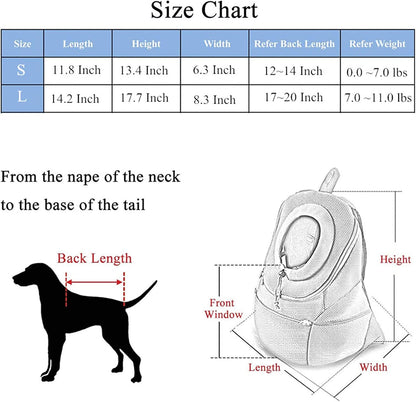 Size Chart

| Size | Length | Height | Width | Refer Back Length | Refer Weight |
|---|---|---|---|---|---|
| S | 11.8 Inch | 13.4 Inch | 6.3 Inch | 12~14 Inch | 0.0 ~7.0 lbs |
| L | 14.2 Inch | 17.7 Inch | 8.3 Inch | 17~20 Inch | 7.0 ~11.0 lbs |

From the nape of the neck to the base of the tail

Back Length

Height

Front Window

Length

Width